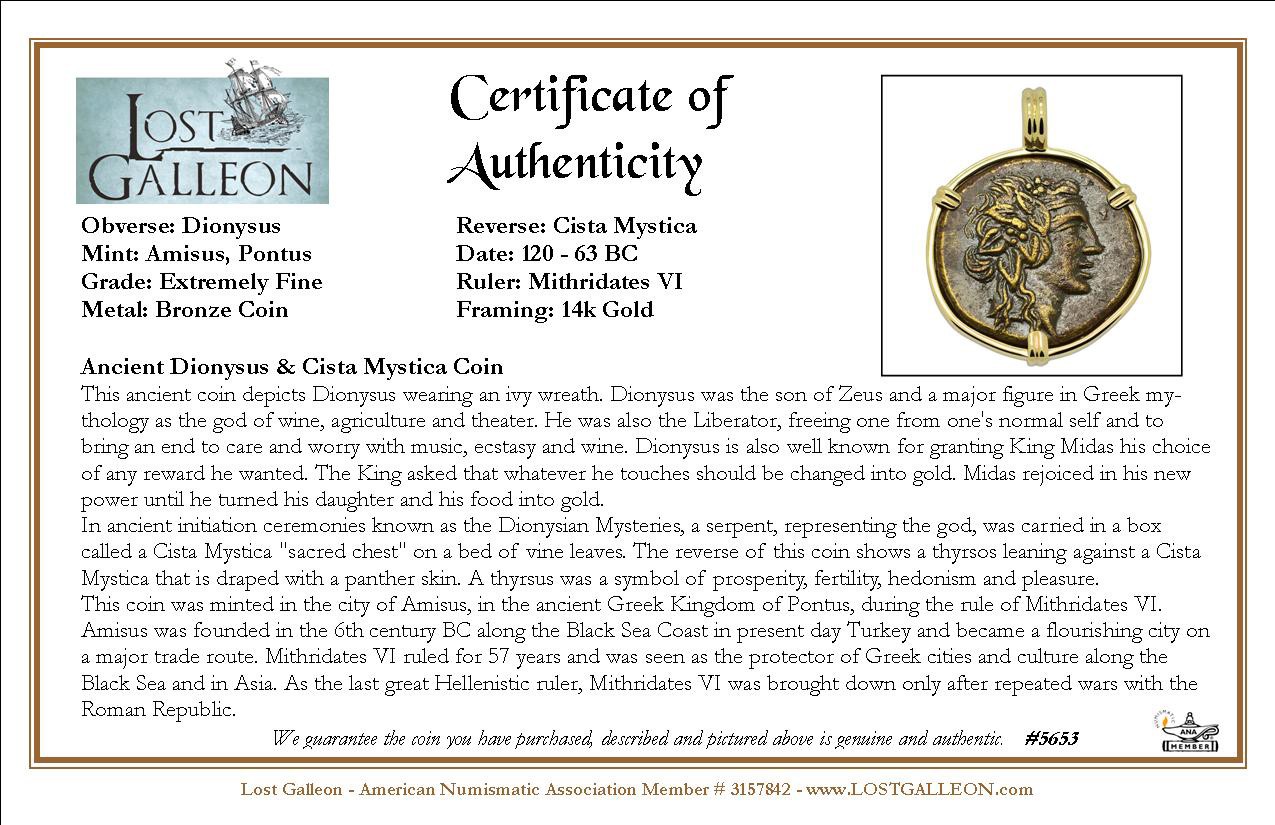 LOST GALLEON

Certificate of Authenticity

Obverse: Dionysus
Mint: Amisus, Pontus
Grade: Extremely Fine
Metal: Bronze Coin

Reverse: Cista Mystica
Date: 120 - 63 BC
Ruler: Mithridates VI
Framing: 14k Gold

Ancient Dionysus & Cista Mystica Coin

This ancient coin depicts Dionysus wearing an ivy wreath. Dionysus was the son of Zeus and a major figure in Greek mythology as the god of wine, agriculture and theater. He was also the Liberator, freeing one from one's normal self and to bring an end to care and worry with music, ecstasy and wine. Dionysus is also well known for granting King Midas his choice of any reward he wanted. The King asked that whatever he touches should be changed into gold. Midas rejoiced in his new power until he turned his daughter and his food into gold.

In ancient initiation ceremonies known as the Dionysian Mysteries, a serpent, representing the god, was carried in a box called a Cista Mystica "sacred chest" on a bed of vine leaves. The reverse of this coin shows a thyrsos leaning against a Cista Mystica that is draped with a panther skin. A thyrsus was a symbol of prosperity, fertility, hedonism and pleasure.

This coin was minted in the city of Amisus, in the ancient Greek Kingdom of Pontus, during the rule of Mithridates VI. Amisus was founded in the 6th century BC along the Black Sea Coast in present day Turkey and became a flourishing city on a major trade route. Mithridates VI ruled for 57 years and was seen as the protector of Greek cities and culture along the Black Sea and in Asia. As the last great Hellenistic ruler, Mithridates VI was brought down only after repeated wars with the Roman Republic.

We guarantee the coin you have purchased, described and pictured above is genuine and authentic. #5653

ANA MEMBER

Lost Galleon - American Numismatic Association Member # 3157842 - www.LOSTGALLEON.com